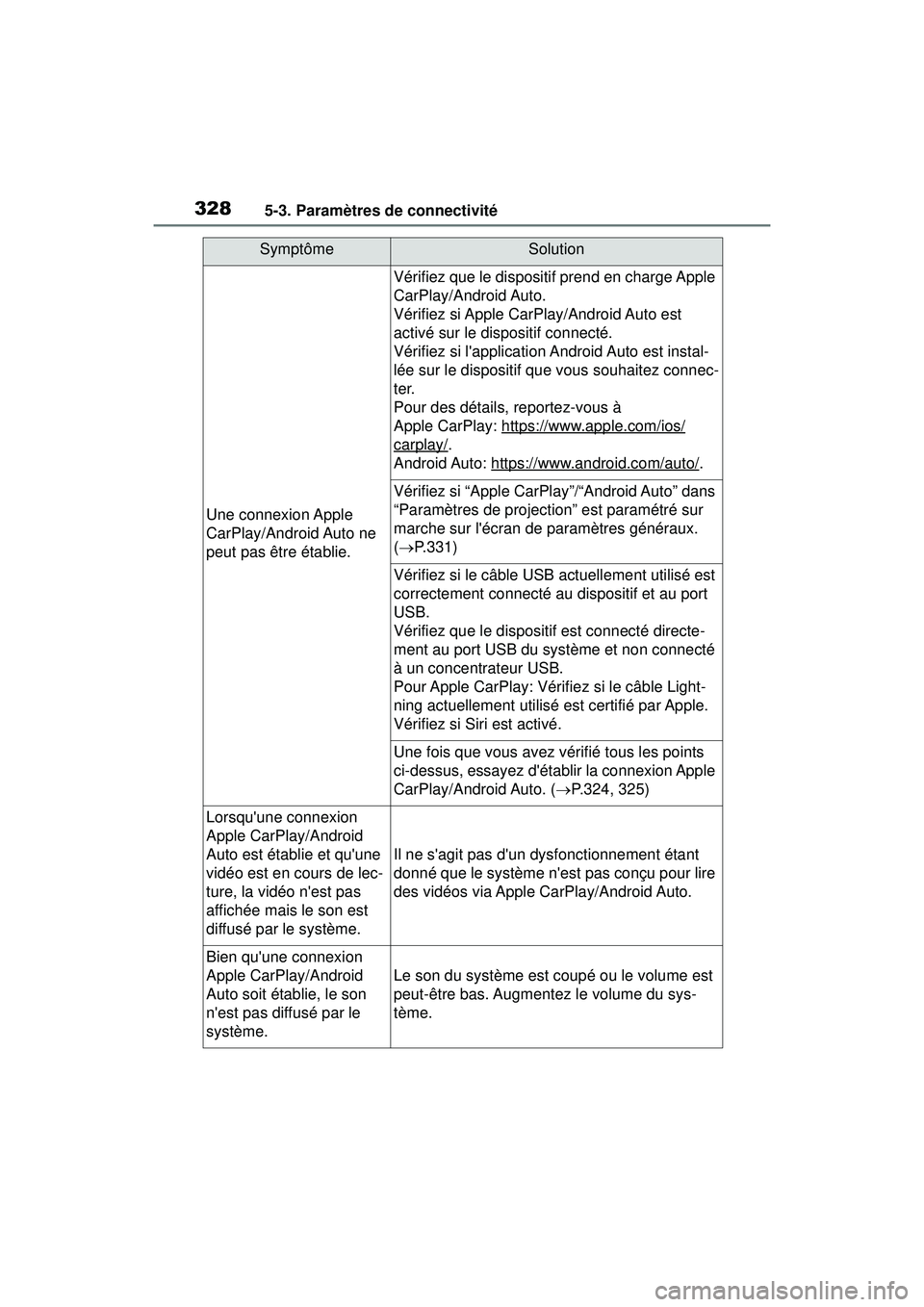 328 5-3. Paramètres de connectivité

| Symptôme | Solution |
|---|---|
| Une connexion Apple CarPlay/Android Auto ne peut pas être établie. | Vérifiez que le dispositif prend en charge Apple CarPlay/Android Auto. Vérifiez si Apple CarPlay/Android Auto est activé sur le dispositif connecté. Vérifiez si l'application Android Auto est installée sur le dispositif que vous souhaitez connecter. Pour des détails, reportez-vous à Apple CarPlay: https://www.apple.com/ios/carplay/. Android Auto: https://www.android.com/auto/. |
| | Vérifiez si “Apple CarPlay”/“Android Auto” dans “Paramètres de projection” est paramétré sur marche sur l'écran de paramètres généraux. ($\rightarrow$P.331) |
| | Vérifiez si le câble USB actuellement utilisé est correctement connecté au dispositif et au port USB. Vérifiez que le dispositif est connecté directement au port USB du système et non connecté à un concentrateur USB. Pour Apple CarPlay: Vérifiez si le câble Lightning actuellement utilisé est certifié par Apple. Vérifiez si Siri est activé. |
| | Une fois que vous avez vérifié tous les points ci-dessus, essayez d'établir la connexion Apple CarPlay/Android Auto. ($\rightarrow$P.324, 325) |
| Lorsqu'une connexion Apple CarPlay/Android Auto est établie et qu'une vidéo est en cours de lecture, la vidéo n'est pas affichée mais le son est diffusé par le système. | Il ne s'agit pas d'un dysfonctionnement étant donné que le système n'est pas conçu pour lire des vidéos via Apple CarPlay/Android Auto. |
| Bien qu'une connexion Apple CarPlay/Android Auto soit établie, le son n'est pas diffusé par le système. | Le son du système est coupé ou le volume est peut-être bas. Augmentez le volume du système. |

carmanualsonline.info